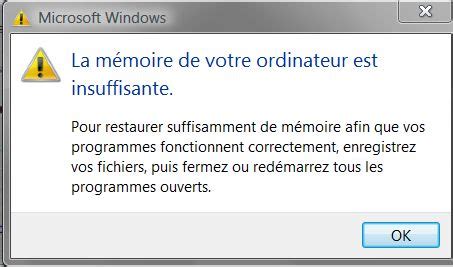 Microsoft Windows

La mémoire de votre ordinateur est insuffisante.

Pour restaurer suffisamment de mémoire afin que vos programmes fonctionnent correctement, enregistrez vos fichiers, puis fermez ou redémarrez tous les programmes ouverts.

OK